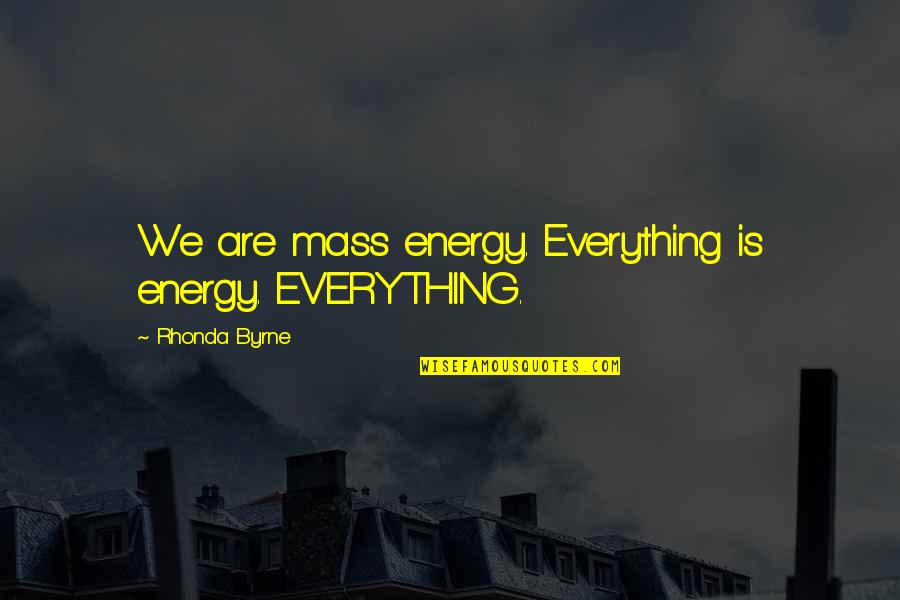 We are mass energy. Everything is energy. EVERYTHING.

~ Rhonda Byrne

WISEFAMOUSQUOTES.COM